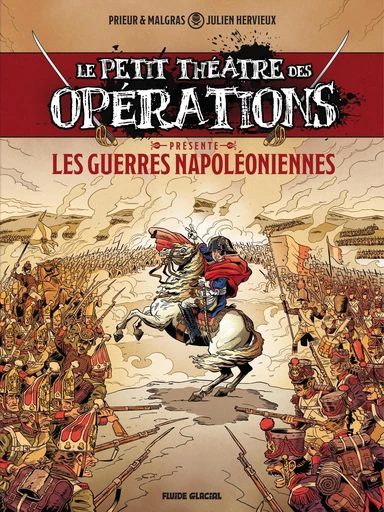 PRIEUR & MALGRAS JULIEN HERVIEUX

LE PETIT THÉATRE DES OPÉRATIONS

PRÉSENTE

LES GUERRES NAPOLÉONIENNES

FLUIDE GLACIAL